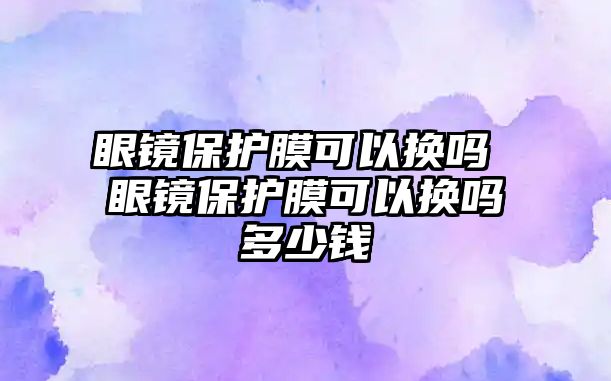 眼镜保护膜可以换吗 眼镜保护膜可以换吗多少钱